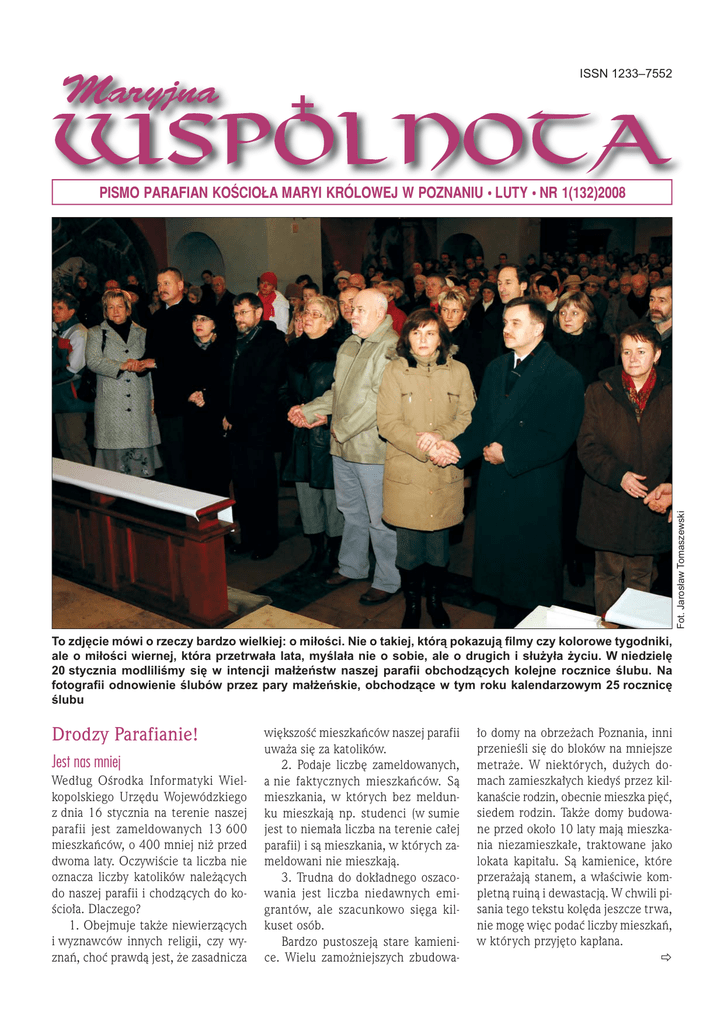 ISSN 1233–7552

Maryjna

WSPÓLNOTA

PISMO PARAFIAN KOŚCIOŁA MARYI KRÓLOWEJ W POZNANIU • LUTY • NR 1(132)2008

Fot. Jarosław Tomaszewski

To zdjęcie mówi o rzeczy bardzo wielkiej: o miłości. Nie o takiej, którą pokazują filmy czy kolorowe tygodniki, ale o miłości wiernej, która przetrwała lata, myślała nie o sobie, ale o drugich i służyła życiu. W niedzielę 20 stycznia modliliśmy się w intencji małżeństw naszej parafii obchodzących kolejne rocznice ślubu. Na fotografii odnowienie ślubów przez pary małżeńskie, obchodzące w tym roku kalendarzowym 25 rocznicę ślubu

Drodzy Parafianie!

Jest nas mniej

Według Ośrodka Informatyki Wielkopolskiego Urzędu Wojewódzkiego z dnia 16 stycznia na terenie naszej parafii jest zameldowanych 13 600 mieszkańców, o 400 mniej niż przed dwoma laty. Oczywiście ta liczba nie oznacza liczby katolików należących do naszej parafii i chodzących do kościoła. Dlaczego?

1. Obejmuje także niewierzących i wyznawców innych religii, czy wyznań, choć prawdą jest, że zasadnicza większość mieszkańców naszej parafii uważa się za katolików.

2. Podaje liczbę zameldowanych, a nie faktycznych mieszkańców. Są mieszkania, w których bez meldunku mieszkają np. studenci (w sumie jest to niemała liczba na terenie całej parafii) i są mieszkania, w których zameldowani nie mieszkają.

3. Trudna do dokładnego oszacowania jest liczba niedawnych emigrantów, ale szacunkowo sięga kilkuset osób.

Bardzo pustoszeją stare kamienice. Wielu zamożniejszych zbudowało domy na obrzeżach Poznania, inni przenieśli się do bloków na mniejsze metraże. W niektórych, dużych domach zamieszkałych kiedyś przez kilkanaście rodzin, obecnie mieszka pięć, siedem rodzin. Także domy budowane przed około 10 laty mają mieszkania niezamieszkałe, traktowane jako lokata kapitału. Są kamienice, które przerażają stanem, a właściwie kompletną ruiną i dewastacją. W chwili pisania tego tekstu kolęda jeszcze trwa, nie mogę więc podać liczby mieszkań, w których przyjęto kapłana.

⇨